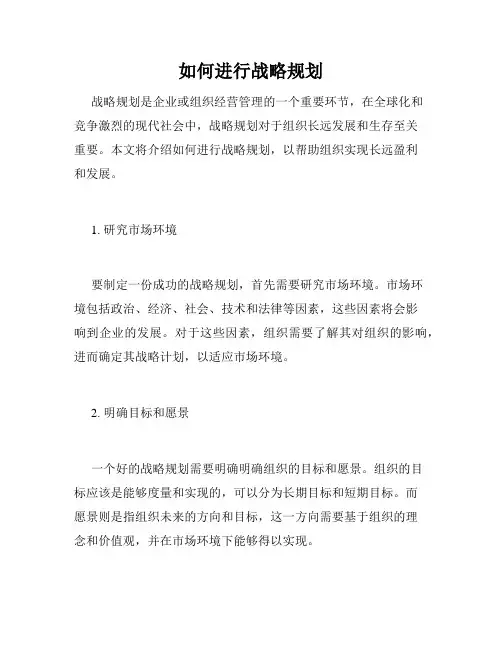 如何进行战略规划

战略规划是企业或组织经营管理的一个重要环节，在全球化和竞争激烈的现代社会中，战略规划对于组织长远发展和生存至关重要。本文将介绍如何进行战略规划，以帮助组织实现长远盈利和发展。

1. 研究市场环境

要制定一份成功的战略规划，首先需要研究市场环境。市场环境包括政治、经济、社会、技术和法律等因素，这些因素将会影响到企业的发展。对于这些因素，组织需要了解其对组织的影响，进而确定其战略计划，以适应市场环境。

2. 明确目标和愿景

一个好的战略规划需要明确明确组织的目标和愿景。组织的目标应该是能够度量和实现的，可以分为长期目标和短期目标。而愿景则是指组织未来的方向和目标，这一方向需要基于组织的理念和价值观，并在市场环境下能够得以实现。